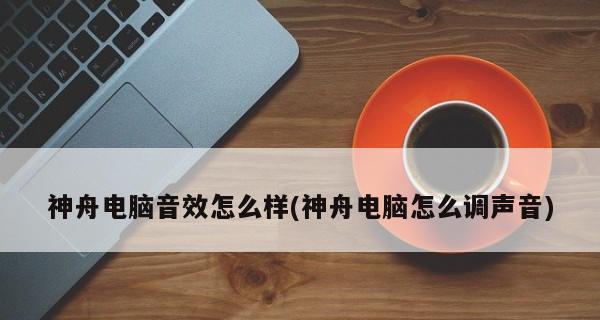 神舟电脑音效怎么样(神舟电脑怎么调声音)